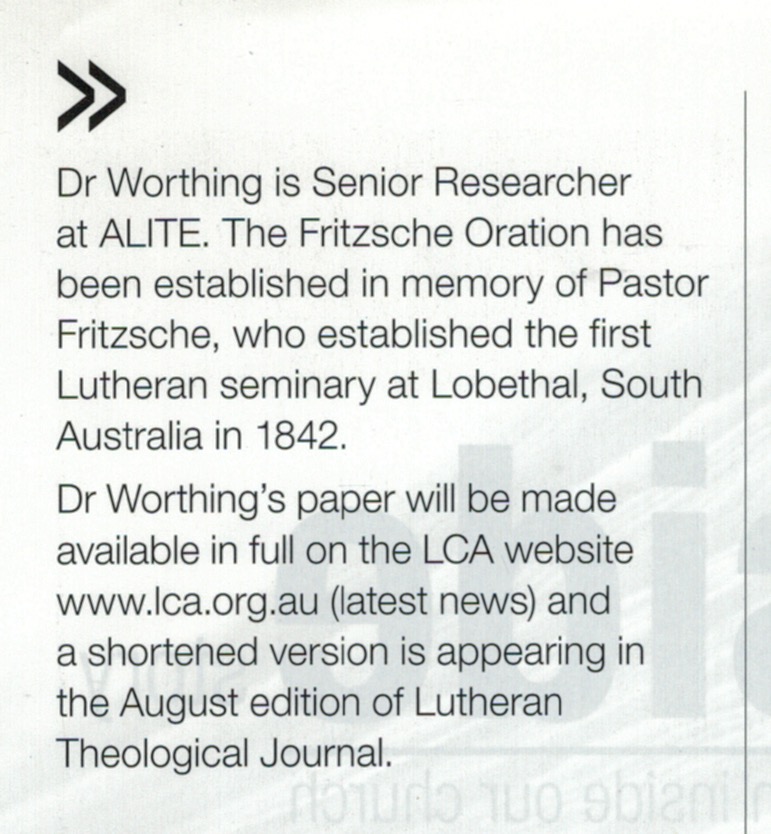 »

Dr Worthing is Senior Researcher at ALITE. The Fritzsche Oration has been established in memory of Pastor Fritzsche, who established the first Lutheran seminary at Lobethal, South Australia in 1842.

Dr Worthing's paper will be made available in full on the LCA website www.lca.org.au (latest news) and a shortened version is appearing in the August edition of Lutheran Theological Journal.